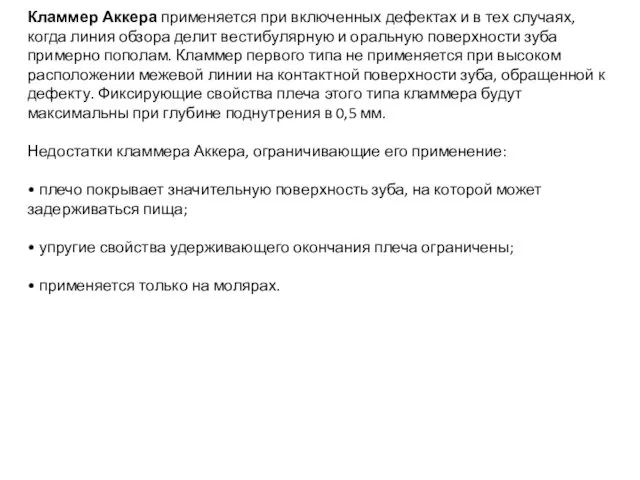 Кламмер Аккера применяется при включенных дефектах и в тех случаях, когда линия обзора делит вестибулярную и оральную поверхности зуба примерно пополам. Кламмер первого типа не применяется при высоком расположении межевой линии на контактной поверхности зуба, обращенной к дефекту. Фиксирующие свойства плеча этого типа кламмера будут максимальны при глубине поднутрения в 0,5 мм.

Недостатки кламмера Аккера, ограничивающие его применение:

• плечо покрывает значительную поверхность зуба, на которой может задерживаться пища;

• упругие свойства удерживающего окончания плеча ограничены;

• применяется только на молярах.